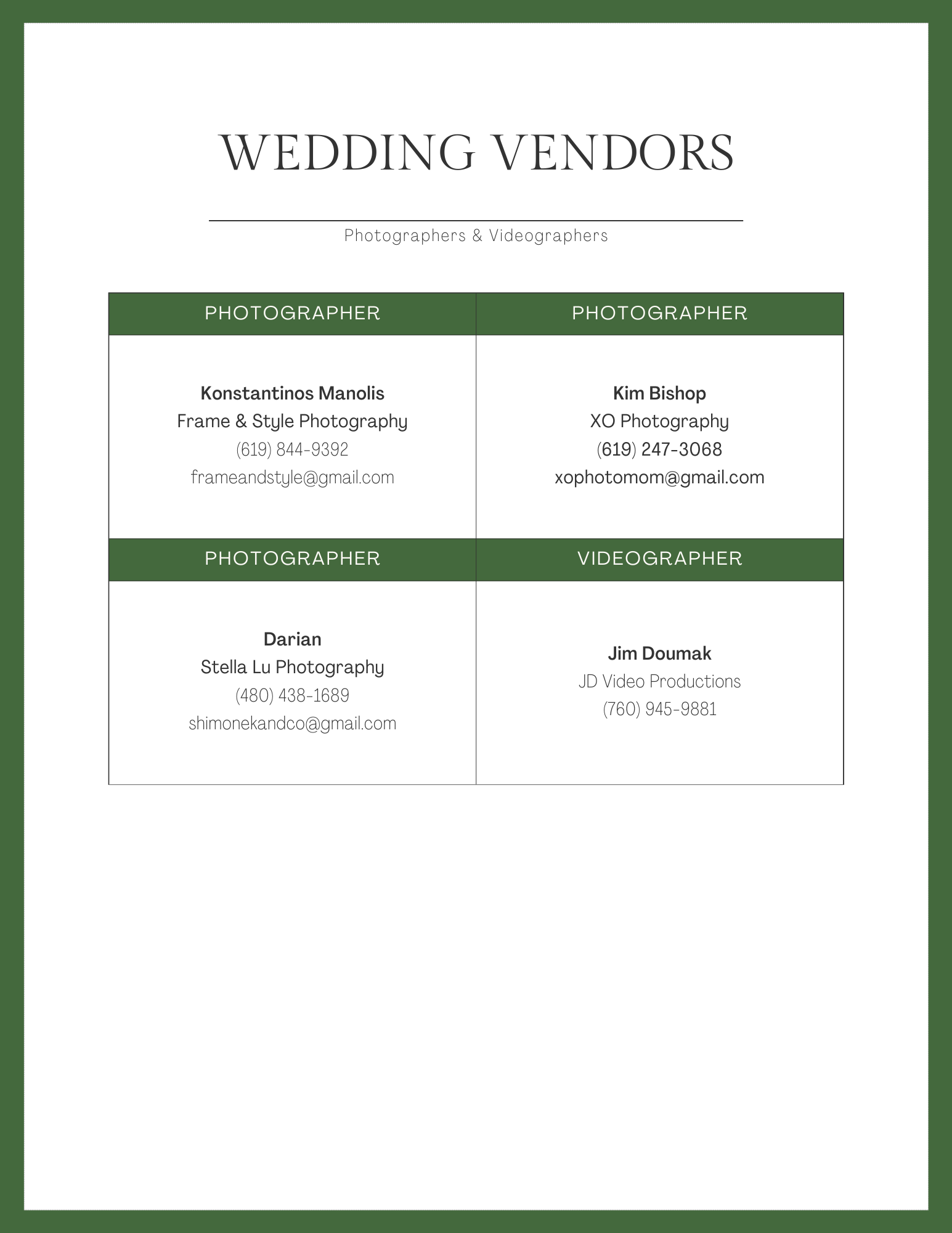 WEDDING VENDORS

Photographers & Videographers

PHOTOGRAPHER

Konstantinos Manolis
Frame & Style Photography
(619) 844-9392
frameandstyle@gmail.com

PHOTOGRAPHER

Kim Bishop
XO Photography
(619) 247-3068
xophotomom@gmail.com

PHOTOGRAPHER

Darian
Stella Lu Photography
(480) 438-1689
shimonekandco@gmail.com

VIDEOGRAPHER

Jim Doumak
JD Video Productions
(760) 945-9881